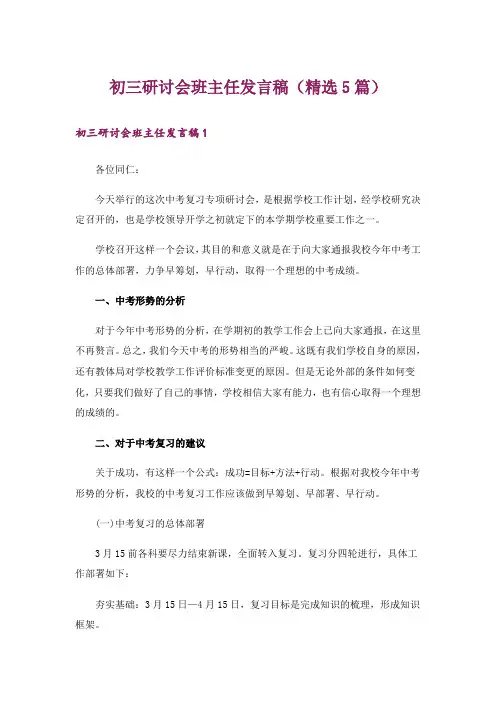 初三研讨会班主任发言稿（精选5篇）

初三研讨会班主任发言稿1

各位同仁：

今天举行的这次中考复习专项研讨会，是根据学校工作计划，经学校研究决定召开的，也是学校领导开学之初就定下的本学期学校重要工作之一。

学校召开这样一个会议，其目的和意义就是在于向大家通报我校今年中考工作的总体部署，力争早筹划，早行动，取得一个理想的中考成绩。

一、中考形势的分析

对于今年中考形势的分析，在学期初的教学工作会上已向大家通报，在这里不再赘言。总之，我们今天中考的形势相当的严峻。这既有我们学校自身的原因，还有教体局对学校教学工作评价标准变更的原因。但是无论外部的条件如何变化，只要我们做好了自己的事情，学校相信大家有能力，也有信心取得一个理想的成绩的。

二、对于中考复习的建议

关于成功，有这样一个公式：成功=目标+方法+行动。根据对我校今年中考形势的分析，我校的中考复习工作应该做到早筹划、早部署、早行动。

(一)中考复习的总体部署

3月15前各科要尽力结束新课，全面转入复习。复习分四轮进行，具体工作部署如下：

夯实基础：3月15日—4月15日，复习目标是完成知识的梳理，形成知识框架。